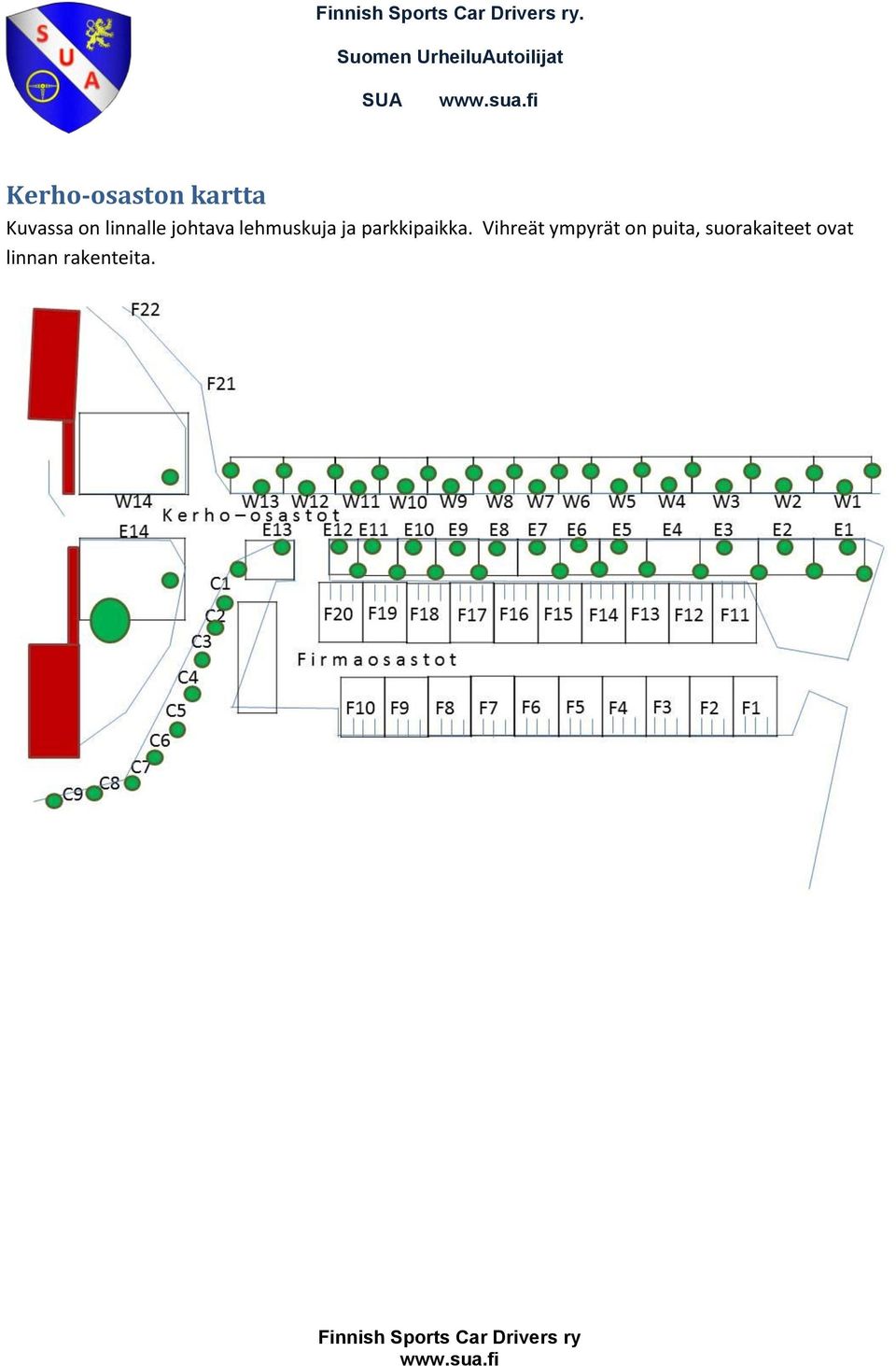 S U A

Finnish Sports Car Drivers ry.

Suomen UrheiluAutoilijat

SUA www.sua.fi

Kerho-osaston kartta

Kuvassa on linnalle johtava lehmuskuja ja parkkipaikka. Vihreät ympyrät on puita, suorakaiteet ovat linnan rakenteita.

F22

F21

W14 W13 W12 W11 W10 W9 W8 W7 W6 W5 W4 W3 W2 W1

Kerho-osastot

E14 E13 E12 E11 E10 E9 E8 E7 E6 E5 E4 E3 E2 E1

C1 C2 C3 C4 C5 C6 C7 C8 C9

F20 F19 F18 F17 F16 F15 F14 F13 F12 F11

Firmaosastot

F10 F9 F8 F7 F6 F5 F4 F3 F2 F1

Finnish Sports Car Drivers ry
www.sua.fi